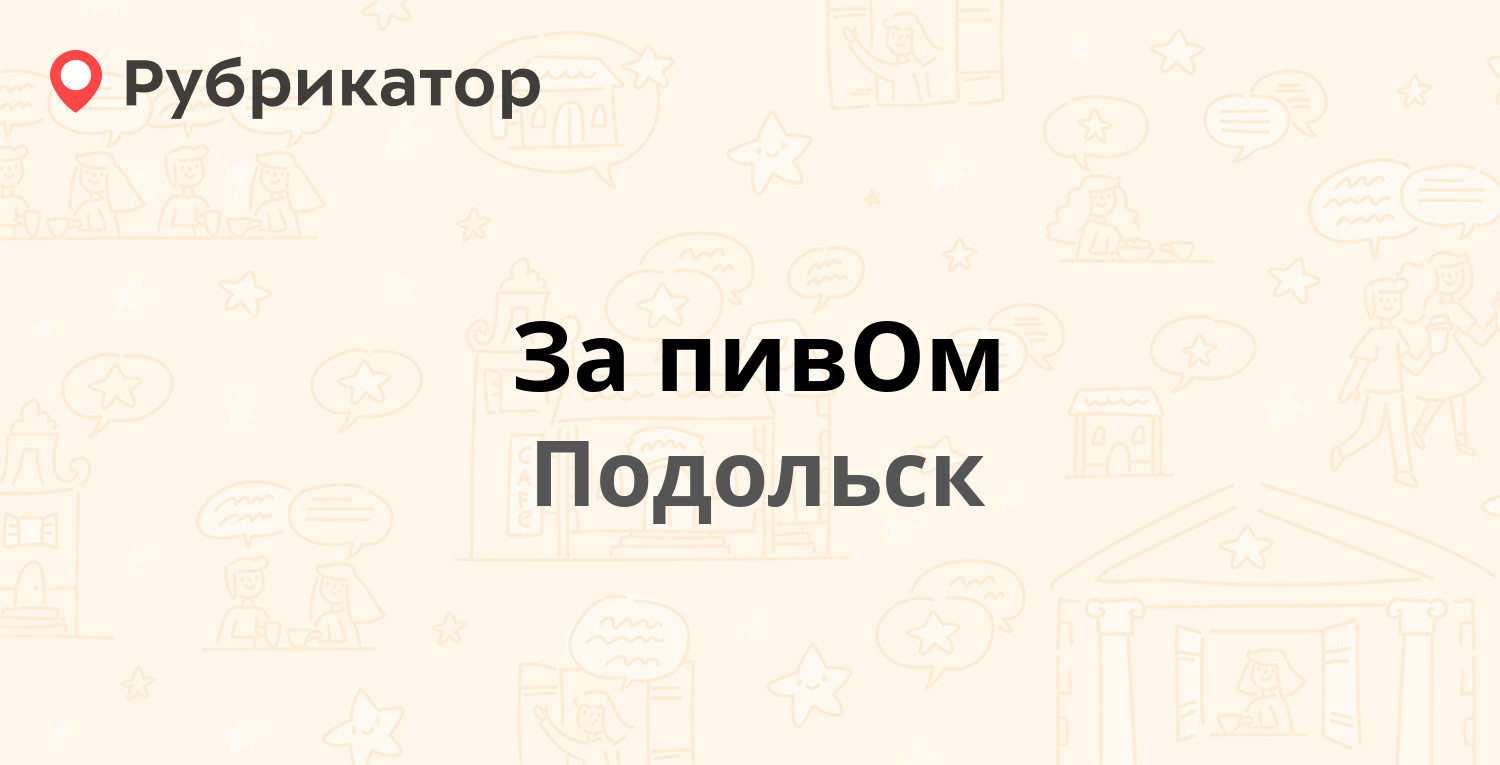 Рубрикатор

За пивОм
Подольск